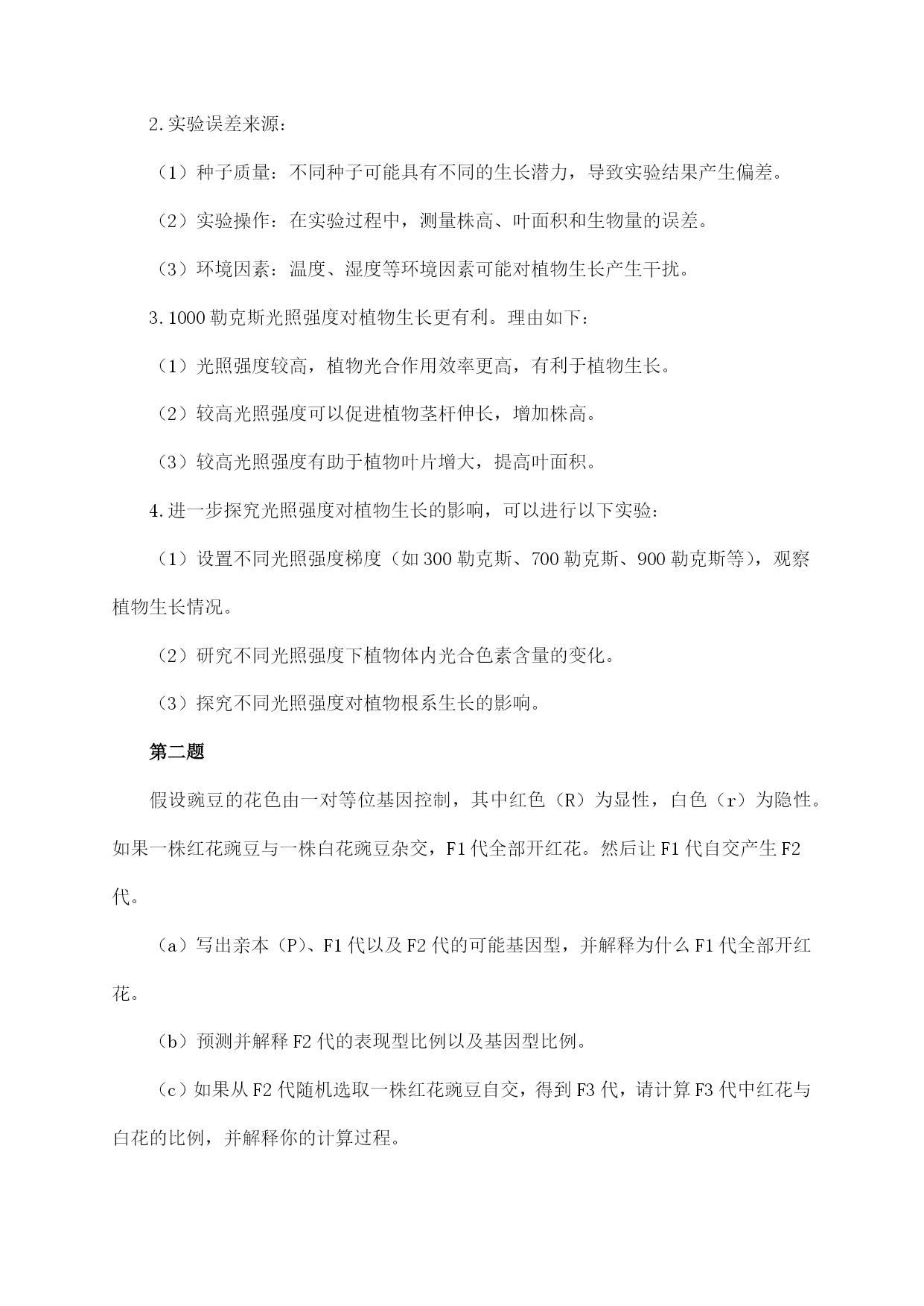 2.实验误差来源：

（1）种子质量：不同种子可能具有不同的生长潜力，导致实验结果产生偏差。

（2）实验操作：在实验过程中，测量株高、叶面积和生物量的误差。

（3）环境因素：温度、湿度等环境因素可能对植物生长产生干扰。

3.1000勒克斯光照强度对植物生长更有利。理由如下：

（1）光照强度较高，植物光合作用效率更高，有利于植物生长。

（2）较高光照强度可以促进植物茎杆伸长，增加株高。

（3）较高光照强度有助于植物叶片增大，提高叶面积。

4.进一步探究光照强度对植物生长的影响，可以进行以下实验：

（1）设置不同光照强度梯度（如300勒克斯、700勒克斯、900勒克斯等），观察植物生长情况。

（2）研究不同光照强度下植物体内光合色素含量的变化。

（3）探究不同光照强度对植物根系生长的影响。

第二题

假设豌豆的花色由一对等位基因控制，其中红色（R）为显性，白色（r）为隐性。如果一株红花豌豆与一株白花豌豆杂交，F1代全部开红花。然后让F1代自交产生F2代。

（a）写出亲本（P）、F1代以及F2代的可能基因型，并解释为什么F1代全部开红花。

（b）预测并解释F2代的表现型比例以及基因型比例。

（c）如果从F2代随机选取一株红花豌豆自交，得到F3代，请计算F3代中红花与白花的比例，并解释你的计算过程。